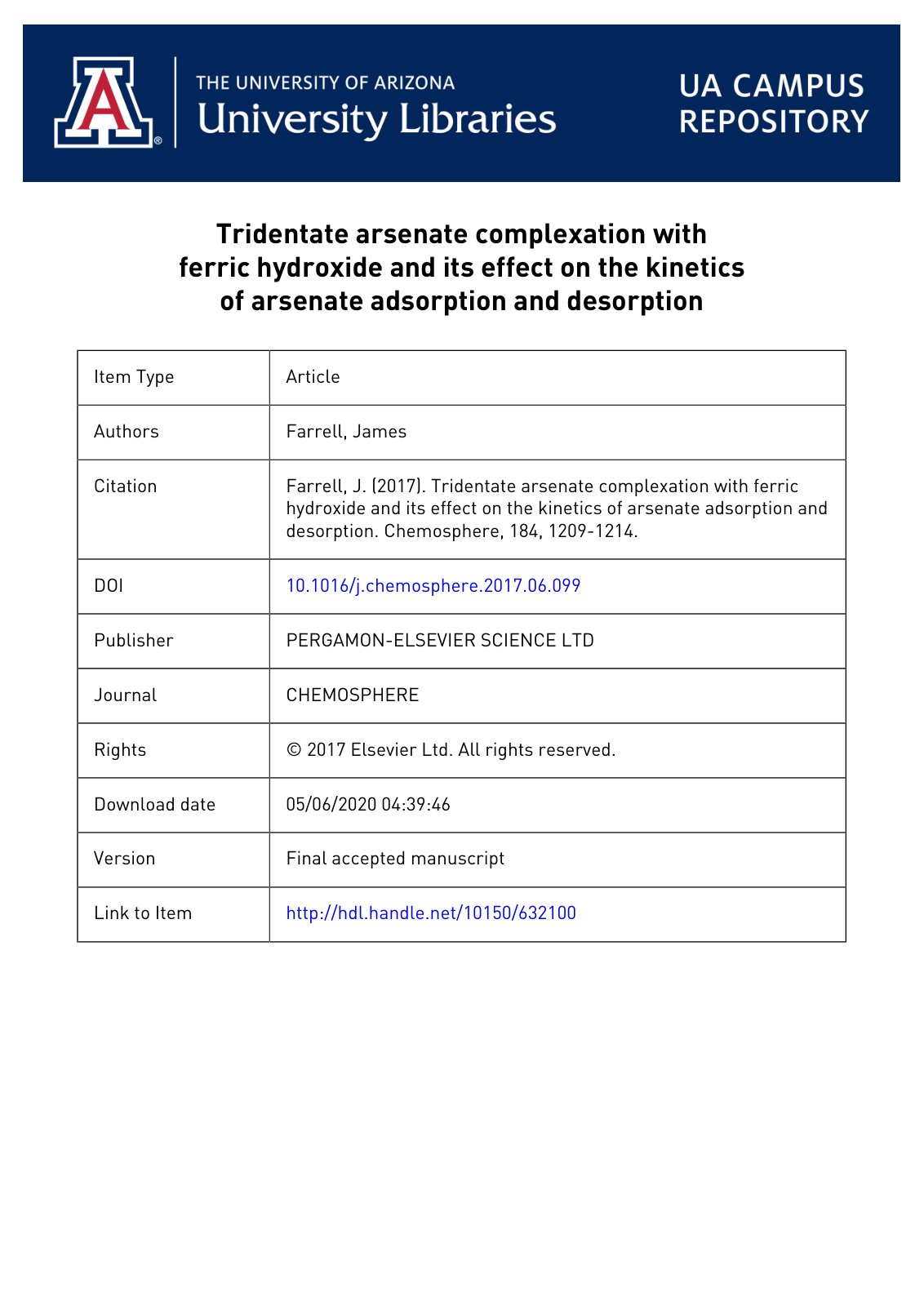 THE UNIVERSITY OF ARIZONA
University Libraries

UA CAMPUS
REPOSITORY

Tridentate arsenate complexation with ferric hydroxide and its effect on the kinetics of arsenate adsorption and desorption

Item Type
Article

Authors
Farrell, James

Citation
Farrell, J. (2017). Tridentate arsenate complexation with ferric hydroxide and its effect on the kinetics of arsenate adsorption and desorption. Chemosphere, 184, 1209-1214.

DOI
10.1016/j.chemosphere.2017.06.099

Publisher
PERGAMON-ELSEVIER SCIENCE LTD

Journal
CHEMOSPHERE

Rights
© 2017 Elsevier Ltd. All rights reserved.

Download date
05/06/2020 04:39:46

Version
Final accepted manuscript

Link to Item
http://hdl.handle.net/10150/632100